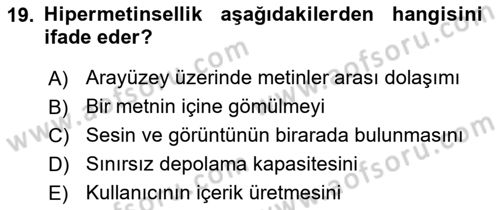 19. Hipermetinsellik aşağıdakilerden hangisini ifade eder?

A) Arayüzey üzerinde metinler arası dolaşımı
B) Bir metnin içine gömülmeyi
C) Sesin ve görüntünün birarada bulunmasını
D) Sınırsız depolama kapasitesini
E) Kullanıcının içerik üretmesini

www.aofsoru.com